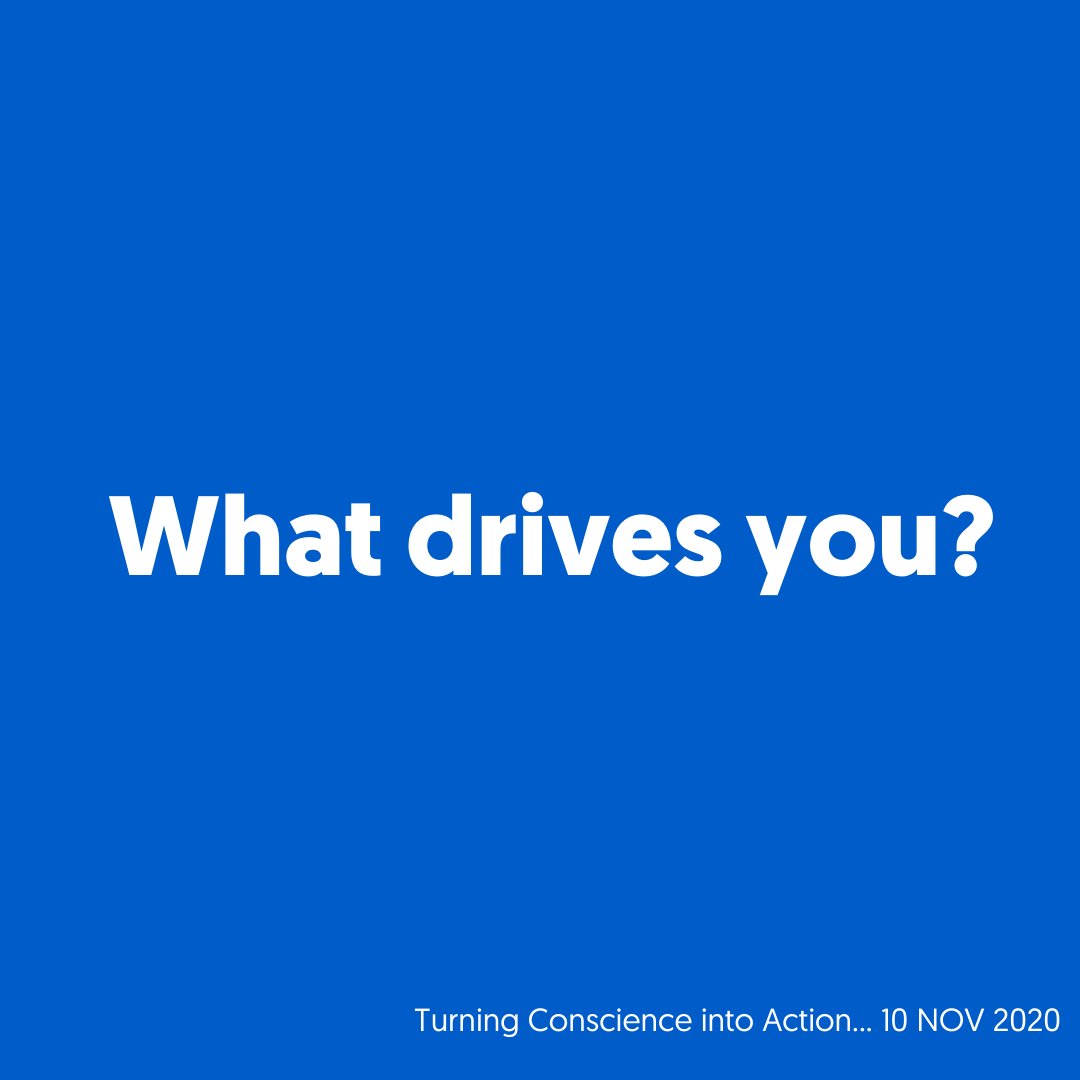 What drives you?

Turning Conscience into Action... 10 NOV 2020